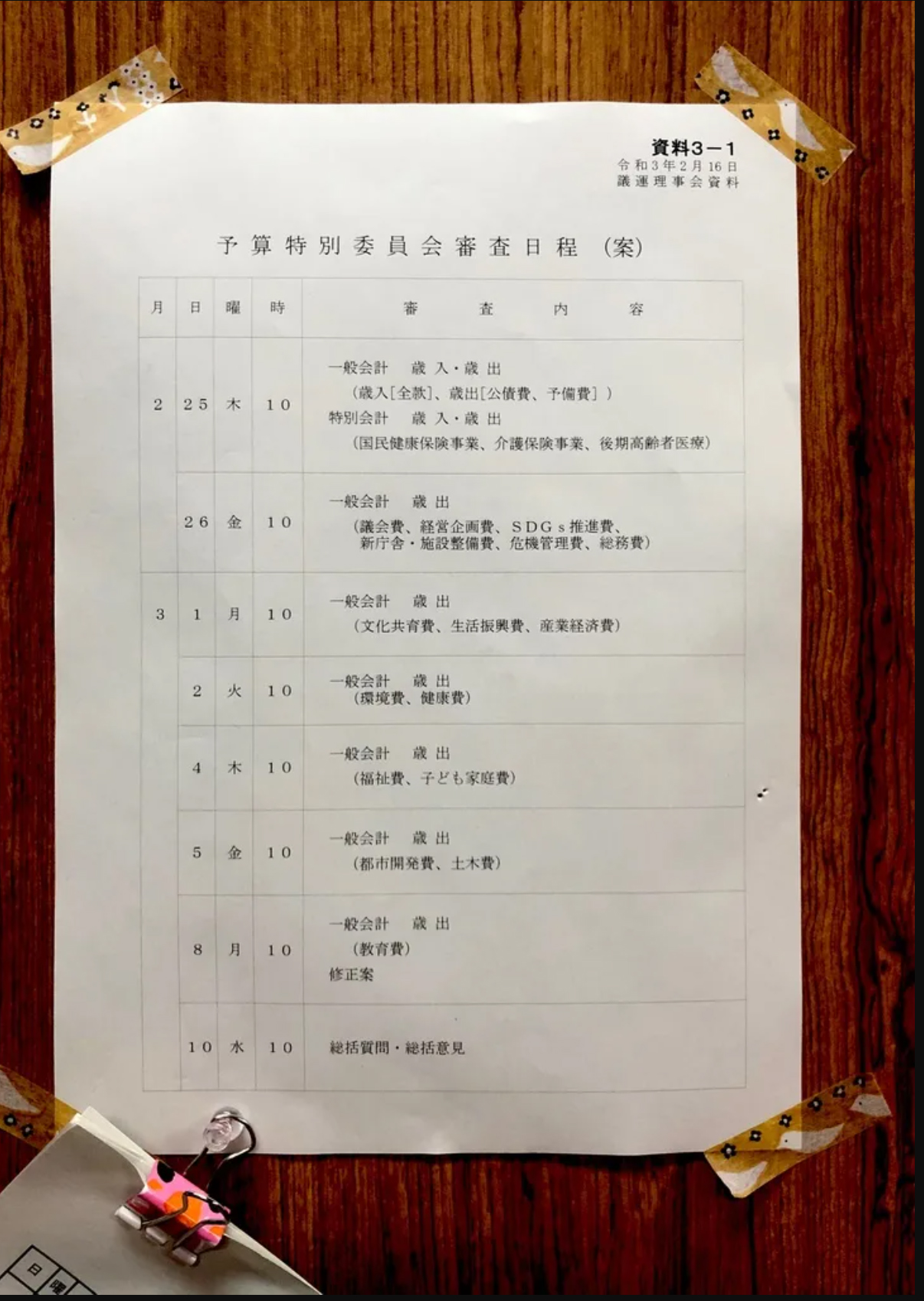 資料3－1
令和3年2月16日
議運理事会資料

予算特別委員会審査日程（案）

| 月 | 日 | 曜 | 時 | 審査内容 |
|---|---|---|---|---|
| 2 | 25 | 木 | 10 | 一般会計 歳入・歳出 （歳入[全款]、歳出[公債費、予備費]） 特別会計 歳入・歳出 （国民健康保険事業、介護保険事業、後期高齢者医療） |
|  | 26 | 金 | 10 | 一般会計 歳出 （議会費、経営企画費、SDGs推進費、新庁舎・施設整備費、危機管理費、総務費） |
| 3 | 1 | 月 | 10 | 一般会計 歳出 （文化共育費、生活振興費、産業経済費） |
|  | 2 | 火 | 10 | 一般会計 歳出 （環境費、健康費） |
|  | 4 | 木 | 10 | 一般会計 歳出 （福祉費、子ども家庭費） |
|  | 5 | 金 | 10 | 一般会計 歳出 （都市開発費、土木費） |
|  | 8 | 月 | 10 | 一般会計 歳出 （教育費） 修正案 |
|  | 10 | 水 | 10 | 総括質問・総括意見 |

日
曜